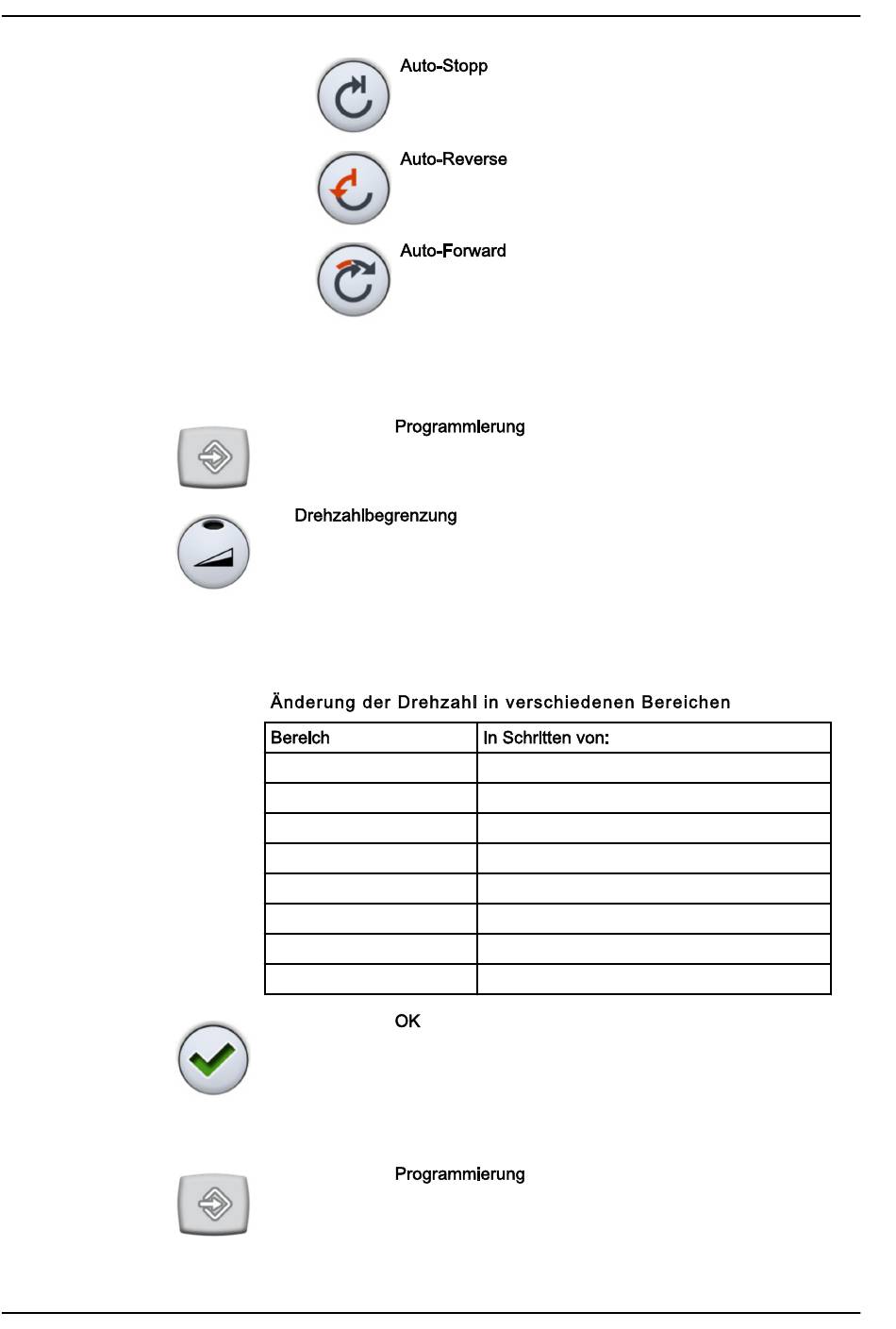 Auto-Stopp

Auto-Reverse

Auto-Forward

Programmierung

Drehzahlbegrenzung

Änderung der Drehzahl in verschiedenen Bereichen

| Bereich | In Schritten von: |
|---|---|
| | |
| | |
| | |
| | |
| | |
| | |
| | |
| | |

OK

Programmierung